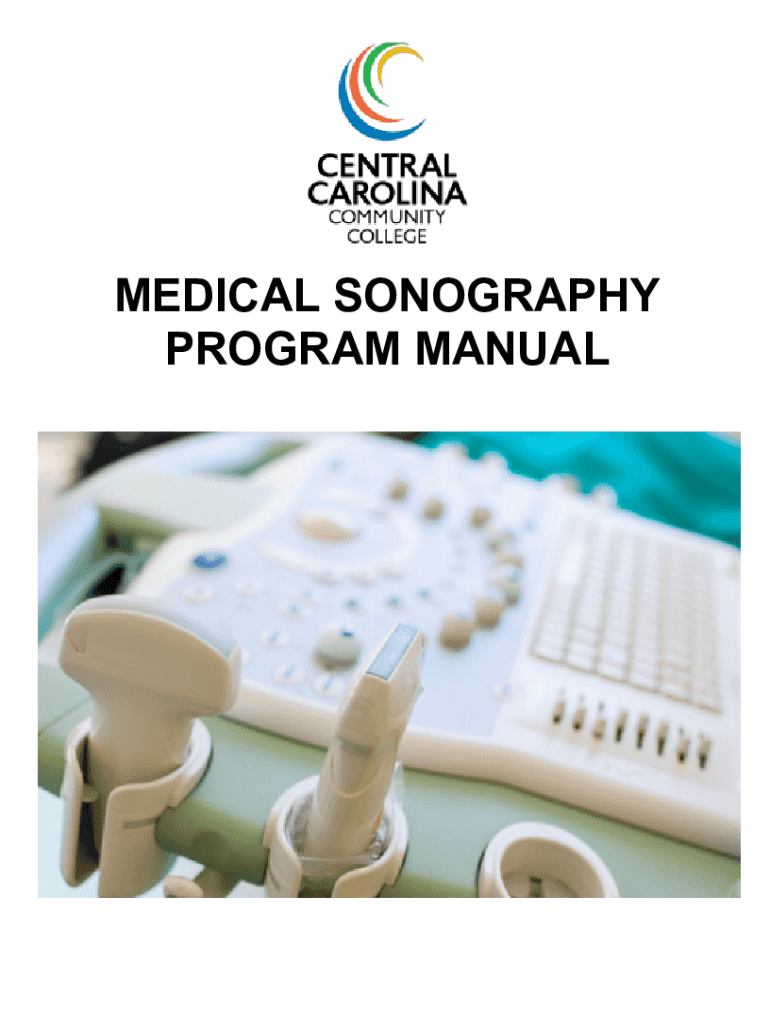 CENTRAL
CAROLINA
COMMUNITY
COLLEGE

MEDICAL SONOGRAPHY
PROGRAM MANUAL